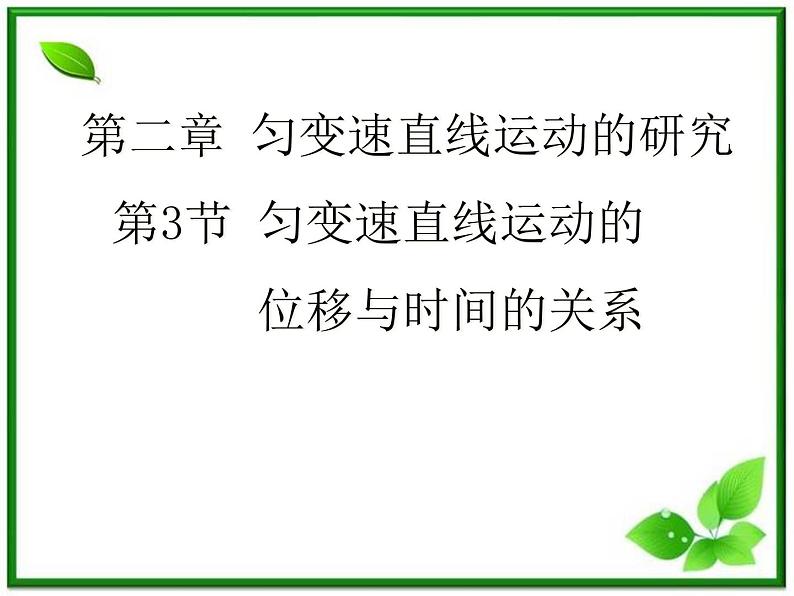 第二章 匀变速直线运动的研究

第3节 匀变速直线运动的位移与时间的关系